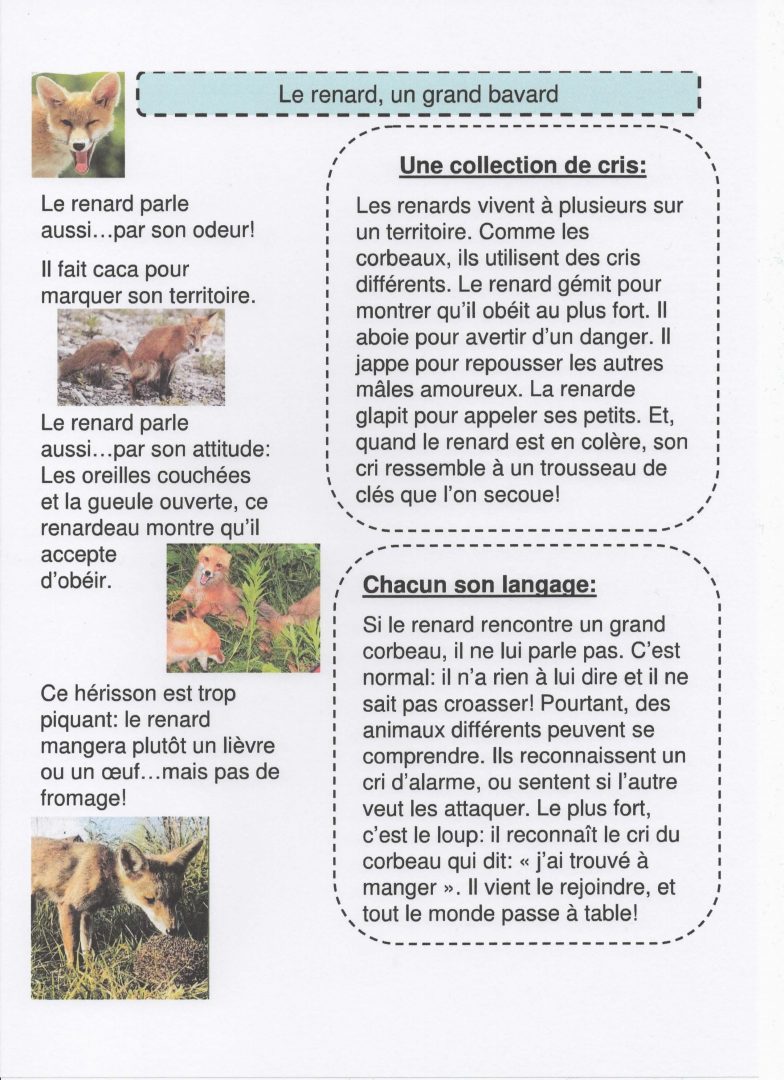 Le renard, un grand bavard

Le renard parle aussi…par son odeur!

Il fait caca pour marquer son territoire.

Le renard parle aussi…par son attitude: Les oreilles couchées et la gueule ouverte, ce renardeau montre qu'il accepte d'obéir.

Ce hérisson est trop piquant: le renard mangera plutôt un lièvre ou un œuf…mais pas de fromage!

Une collection de cris:

Les renards vivent à plusieurs sur un territoire. Comme les corbeaux, ils utilisent des cris différents. Le renard gémit pour montrer qu'il obéit au plus fort. Il aboie pour avertir d'un danger. Il jappe pour repousser les autres mâles amoureux. La renarde glapit pour appeler ses petits. Et, quand le renard est en colère, son cri ressemble à un trousseau de clés que l'on secoue!

Chacun son langage:

Si le renard rencontre un grand corbeau, il ne lui parle pas. C'est normal: il n'a rien à lui dire et il ne sait pas croasser! Pourtant, des animaux différents peuvent se comprendre. Ils reconnaissent un cri d'alarme, ou sentent si l'autre veut les attaquer. Le plus fort, c'est le loup: il reconnaît le cri du corbeau qui dit: « j'ai trouvé à manger ». Il vient le rejoindre, et tout le monde passe à table!